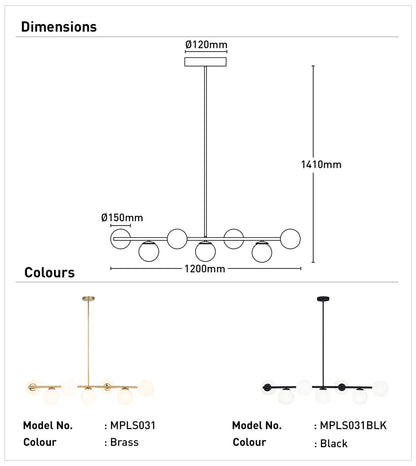 Dimensions

Ø120mm

1410mm

Ø150mm

1200mm

Colours

Model No. : MPLS031
Colour : Brass

Model No. : MPLS031BLK
Colour : Black